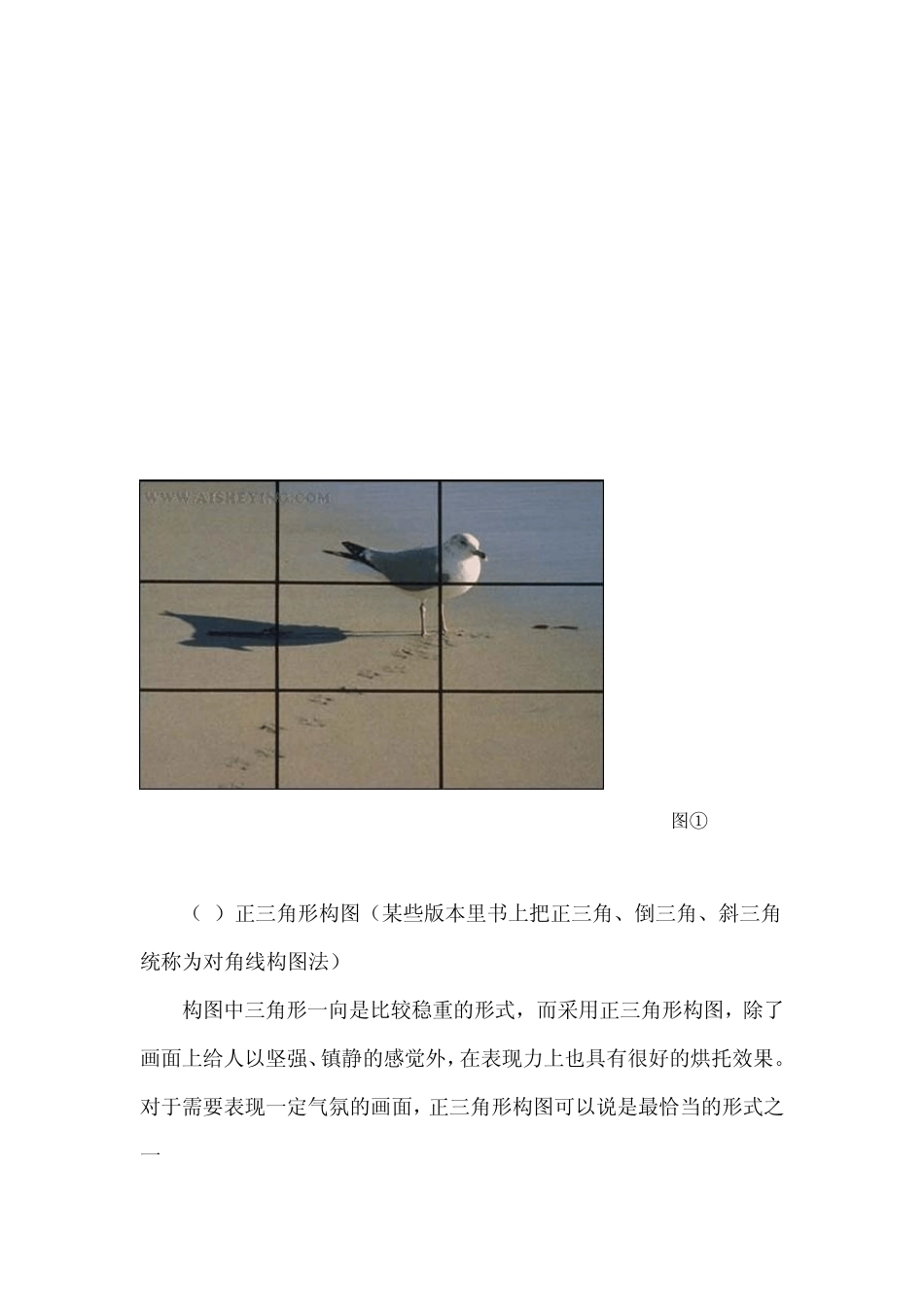 WWW.AISHEYING.COM

图①

（ ）正三角形构图（某些版本里书上把正三角、倒三角、斜三角统称为对角线构图法）

构图中三角形一向是比较稳重的形式，而采用正三角形构图，除了画面上给人以坚强、镇静的感觉外，在表现力上也具有很好的烘托效果。对于需要表现一定气氛的画面，正三角形构图可以说是最恰当的形式之一